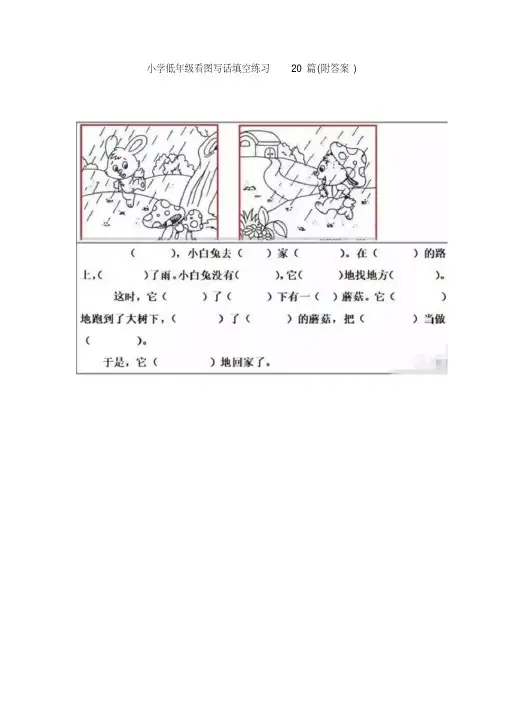 小学低年级看图写话填空练习 20篇(附答案)

( ),小白兔去( )家( )。在( )的路上,( )了雨。小白兔没有( ),它( )地找地方( )。

这时,它( )了( )下有一( )蘑菇。它( )地跑到了大树下,( )了( )的蘑菇,把( )当做( )。

于是,它( )地回家了。